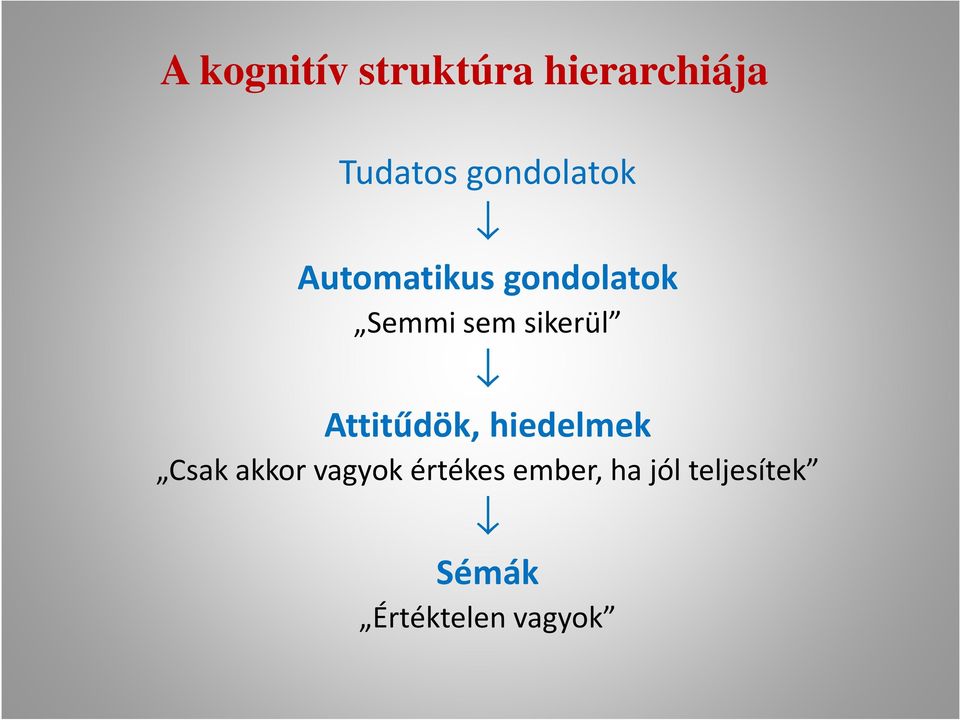 A kognitív struktúra hierarchiája

Tudatos gondolatok

↓

Automatikus gondolatok

„Semmi sem sikerül”

↓

Attitűdök, hiedelmek

„Csak akkor vagyok értékes ember, ha jól teljesítek”

↓

Sémák

„Értéktelen vagyok”